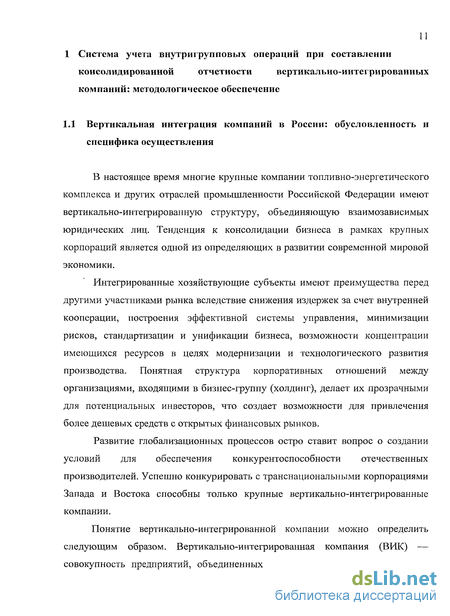 11

1 Система учета внутригрупповых операций при составлении консолидированной отчетности вертикально-интегрированных компаний: методологическое обеспечение

1.1 Вертикальная интеграция компаний в России: обусловленность и специфика осуществления

В настоящее время многие крупные компании топливно-энергетического комплекса и других отраслей промышленности Российской Федерации имеют вертикально-интегрированную структуру, объединяющую взаимозависимых юридических лиц. Тенденция к консолидации бизнеса в рамках крупных корпораций является одной из определяющих в развитии современной мировой экономики.

Интегрированные хозяйствующие субъекты имеют преимущества перед другими участниками рынка вследствие снижения издержек за счет внутренней кооперации, построения эффективной системы управления, минимизации рисков, стандартизации и унификации бизнеса, возможности концентрации имеющихся ресурсов в целях модернизации и технологического развития производства. Понятная структура корпоративных отношений между организациями, входящими в бизнес-группу (холдинг), делает их прозрачными для потенциальных инвесторов, что создает возможности для привлечения более дешевых средств с открытых финансовых рынков.

Развитие глобализационных процессов остро ставит вопрос о создании условий для обеспечения конкурентоспособности отечественных производителей. Успешно конкурировать с транснациональными корпорациями Запада и Востока способны только крупные вертикально-интегрированные компании.

Понятие вертикально-интегрированной компании можно определить следующим образом. Вертикально-интегрированная компания (ВИК) — совокупность предприятий, объединенных

dsLib.net
библиотека диссертаций